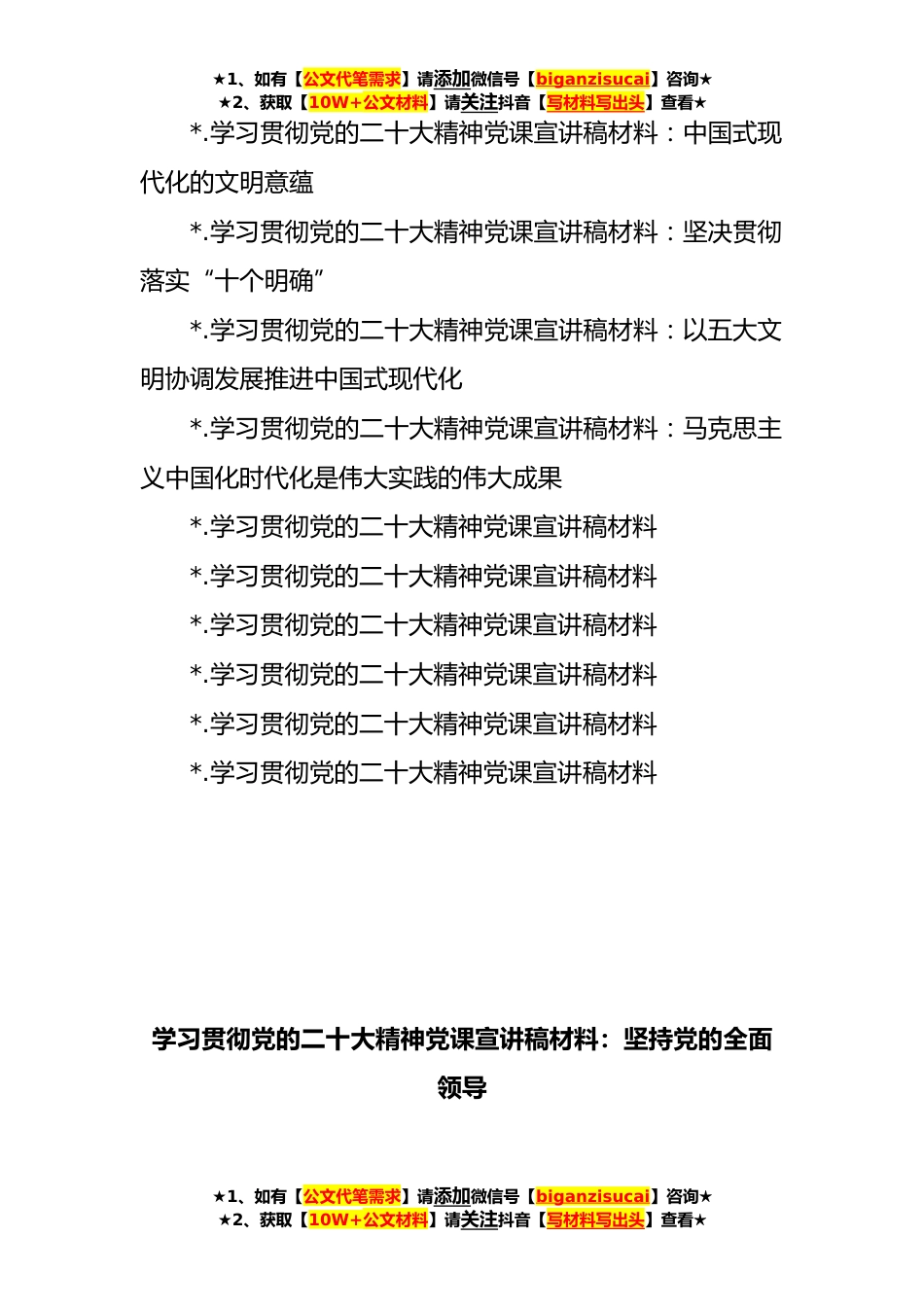 ★1、如有【公文代笔需求】请添加微信号【biganzisucai】咨询★
★2、获取【10W+公文材料】请关注抖音【写材料写出头】查看★

*.学习贯彻党的二十大精神党课宣讲稿材料：中国式现代化的文明意蕴

*.学习贯彻党的二十大精神党课宣讲稿材料：坚决贯彻落实“十个明确”

*.学习贯彻党的二十大精神党课宣讲稿材料：以五大文明协调发展推进中国式现代化

*.学习贯彻党的二十大精神党课宣讲稿材料：马克思主义中国化时代化是伟大实践的伟大成果

*.学习贯彻党的二十大精神党课宣讲稿材料

*.学习贯彻党的二十大精神党课宣讲稿材料

*.学习贯彻党的二十大精神党课宣讲稿材料

*.学习贯彻党的二十大精神党课宣讲稿材料

*.学习贯彻党的二十大精神党课宣讲稿材料

*.学习贯彻党的二十大精神党课宣讲稿材料

学习贯彻党的二十大精神党课宣讲稿材料：坚持党的全面领导

★1、如有【公文代笔需求】请添加微信号【biganzisucai】咨询★
★2、获取【10W+公文材料】请关注抖音【写材料写出头】查看★